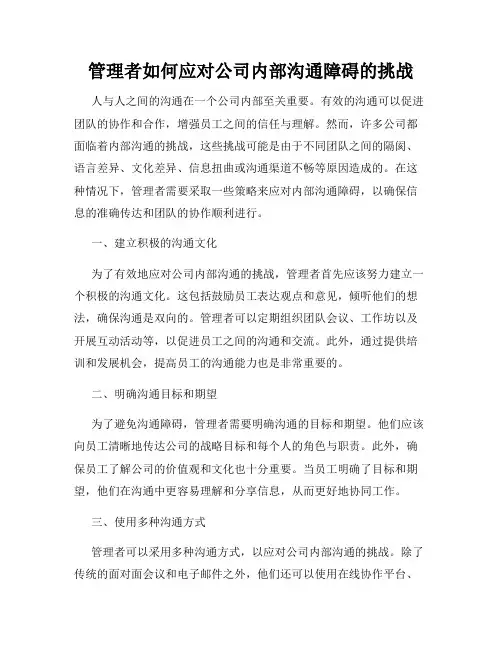 管理者如何应对公司内部沟通障碍的挑战

人与人之间的沟通在一个公司内部至关重要。有效的沟通可以促进团队的协作和合作，增强员工之间的信任与理解。然而，许多公司都面临着内部沟通的挑战，这些挑战可能是由于不同团队之间的隔阂、语言差异、文化差异、信息扭曲或沟通渠道不畅等原因造成的。在这种情况下，管理者需要采取一些策略来应对内部沟通障碍，以确保信息的准确传达和团队的协作顺利进行。

一、建立积极的沟通文化

为了有效地应对公司内部沟通的挑战，管理者首先应该努力建立一个积极的沟通文化。这包括鼓励员工表达观点和意见，倾听他们的想法，确保沟通是双向的。管理者可以定期组织团队会议、工作坊以及开展互动活动等，以促进员工之间的沟通和交流。此外，通过提供培训和发展机会，提高员工的沟通能力也是非常重要的。

二、明确沟通目标和期望

为了避免沟通障碍，管理者需要明确沟通的目标和期望。他们应该向员工清晰地传达公司的战略目标和每个人的角色与职责。此外，确保员工了解公司的价值观和文化也十分重要。当员工明确了目标和期望，他们在沟通中更容易理解和分享信息，从而更好地协同工作。

三、使用多种沟通方式

管理者可以采用多种沟通方式，以应对公司内部沟通的挑战。除了传统的面对面会议和电子邮件之外，他们还可以使用在线协作平台、